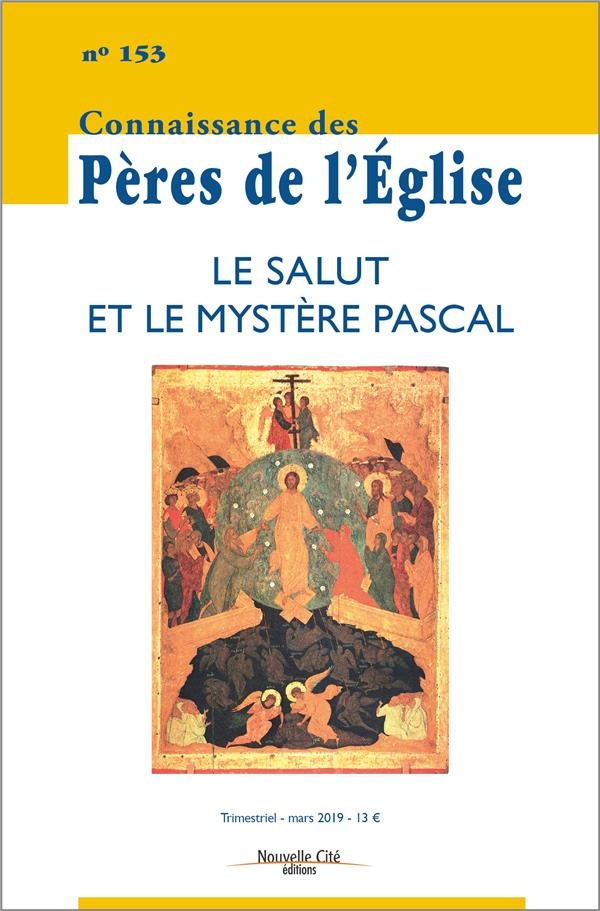 nº 153

Connaissance des
Pères de l'Église

LE SALUT
ET LE MYSTÈRE PASCAL

Trimestriel - mars 2019 - 13 €

Nouvelle Cité
éditions